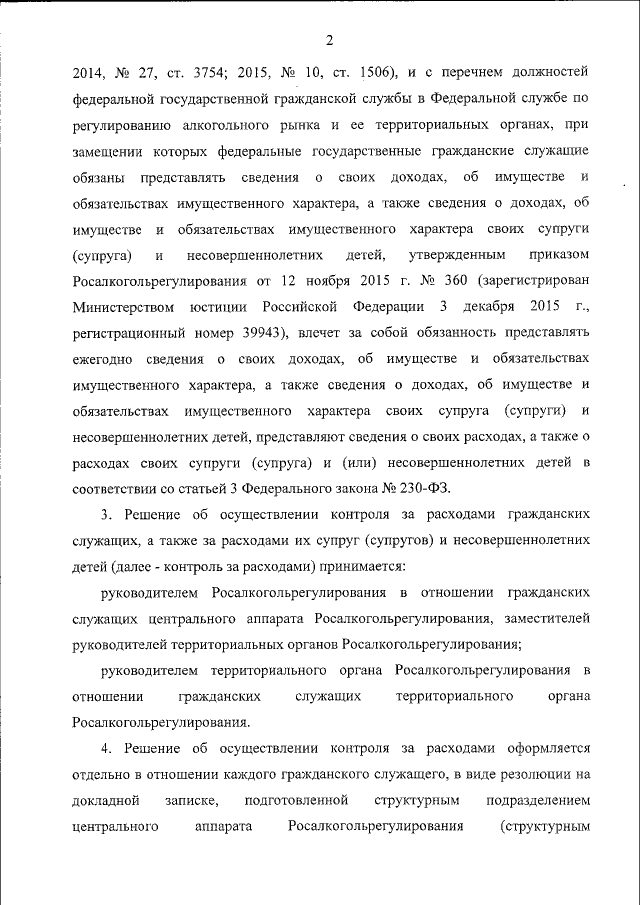 2

2014, № 27, ст. 3754; 2015, № 10, ст. 1506), и с перечнем должностей федеральной государственной гражданской службы в Федеральной службе по регулированию алкогольного рынка и ее территориальных органах, при замещении которых федеральные государственные гражданские служащие обязаны представлять сведения о своих доходах, об имуществе и обязательствах имущественного характера, а также сведения о доходах, об имуществе и обязательствах имущественного характера своих супруги (супруга) и несовершеннолетних детей, утвержденным приказом Росалкогольрегулирования от 12 ноября 2015 г. № 360 (зарегистрирован Министерством юстиции Российской Федерации 3 декабря 2015 г., регистрационный номер 39943), влечет за собой обязанность представлять ежегодно сведения о своих доходах, об имуществе и обязательствах имущественного характера, а также сведения о доходах, об имуществе и обязательствах имущественного характера своих супруга (супруги) и несовершеннолетних детей, представляют сведения о своих расходах, а также о расходах своих супруги (супруга) и (или) несовершеннолетних детей в соответствии со статьей 3 Федерального закона № 230-ФЗ.

3. Решение об осуществлении контроля за расходами гражданских служащих, а также за расходами их супруг (супругов) и несовершеннолетних детей (далее - контроль за расходами) принимается:

руководителем Росалкогольрегулирования в отношении гражданских служащих центрального аппарата Росалкогольрегулирования, заместителей руководителей территориальных органов Росалкогольрегулирования;

руководителем территориального органа Росалкогольрегулирования в отношении гражданских служащих территориального органа Росалкогольрегулирования.

4. Решение об осуществлении контроля за расходами оформляется отдельно в отношении каждого гражданского служащего, в виде резолюции на докладной записке, подготовленной структурным подразделением центрального аппарата Росалкогольрегулирования (структурным